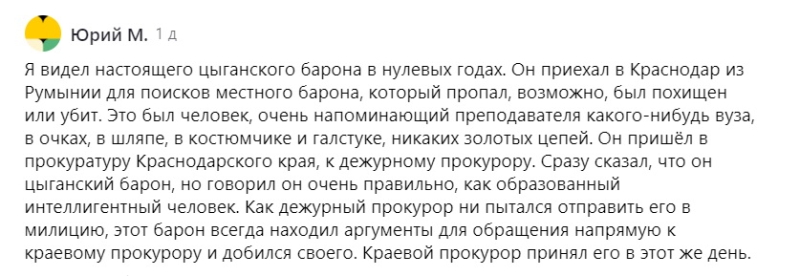 Юрий М. 1 д

Я видел настоящего цыганского барона в нулевых годах. Он приехал в Краснодар из Румынии для поисков местного барона, который пропал, возможно, был похищен или убит. Это был человек, очень напоминающий преподавателя какого-нибудь вуза, в очках, в шляпе, в костюмчике и галстуке, никаких золотых цепей. Он пришёл в прокуратуру Краснодарского края, к дежурному прокурору. Сразу сказал, что он цыганский барон, но говорил он очень правильно, как образованный интеллигентный человек. Как дежурный прокурор ни пытался отправить его в милицию, этот барон всегда находил аргументы для обращения напрямую к краевому прокурору и добился своего. Краевой прокурор принял его в этот же день.